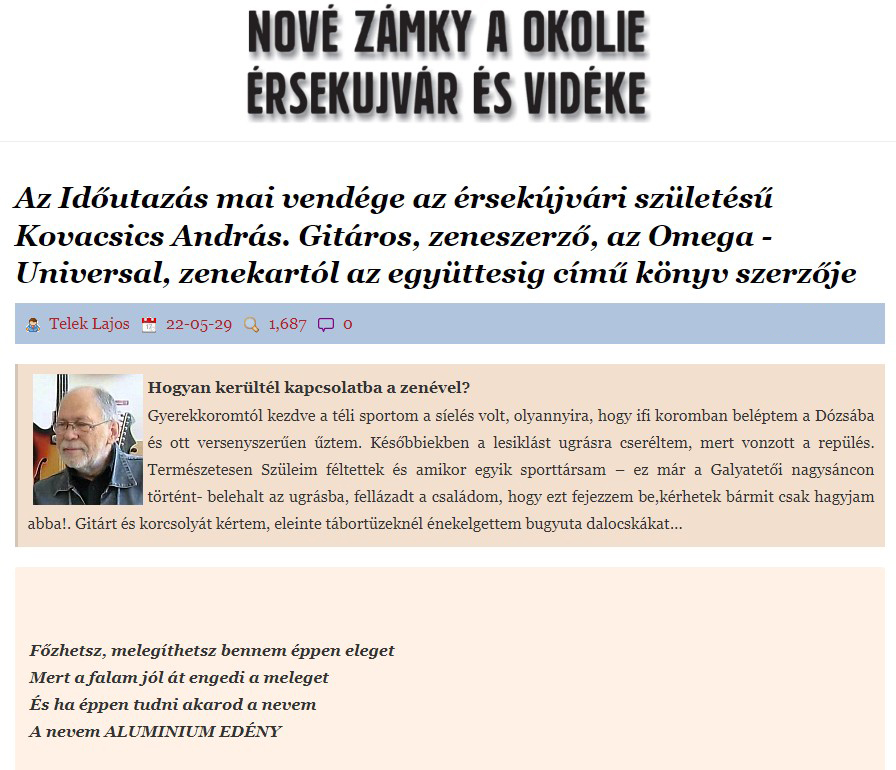 NOVÉ ZÁMKY A OKOLIE
ÉRSEKUJVÁR ÉS VIDÉKE

Az Időutazás mai vendége az érsekújvári születésű Kovacsics András. Gitáros, zeneszerző, az Omega - Universal, zenekartól az együttesig című könyv szerzője

Telek Lajos 22-05-29 1,687 0

Hogyan kerültél kapcsolatba a zenével?
Gyerekkoromtól kezdve a téli sportom a síelés volt, olyannyira, hogy ifi koromban beléptem a Dózsába és ott versenyszerűen űztem. Későbbiekben a lesiklást ugrásra cseréltem, mert vonzott a repülés. Természetesen Szüleim féltettek és amikor egyik sporttársam – ez már a Galyatetői nagysáncon történt- belehalt az ugrásba, fellázadt a családom, hogy ezt fejezzem be,kérhetek bármit csak hagyjam abba!. Gitárt és korcsolyát kértem, eleinte tábortüzeknél énekelgettem bugyuta dalocskákat...

Főzhetsz, melegíthetsz bennem éppen eleget
Mert a falam jól át engedi a meleget
És ha éppen tudni akarod a nevem
A nevem ALUMINIUM EDÉNY